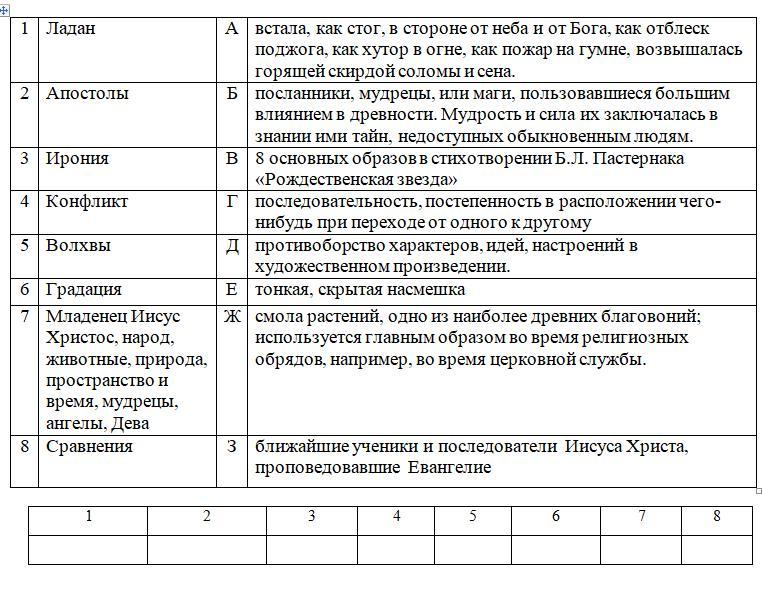 | 1 | Ладан | А | встала, как стог, в стороне от неба и от Бога, как отблеск поджога, как хутор в огне, как пожар на гумне, возвышалась горящей скирдой соломы и сена. |
|---|---|---|---|
| 2 | Апостолы | Б | посланники, мудрецы, или маги, пользовавшиеся большим влиянием в древности. Мудрость и сила их заключалась в знании ими тайн, недоступных обыкновенным людям. |
| 3 | Ирония | В | 8 основных образов в стихотворении Б.Л. Пастернака «Рождественская звезда» |
| 4 | Конфликт | Г | последовательность, постепенность в расположении чего-нибудь при переходе от одного к другому |
| 5 | Волхвы | Д | противоборство характеров, идей, настроений в художественном произведении. |
| 6 | Градация | Е | тонкая, скрытая насмешка |
| 7 | Младенец Иисус Христос, народ, животные, природа, пространство и время, мудрецы, ангелы, Дева | Ж | смола растений, одно из наиболее древних благовоний; используется главным образом во время религиозных обрядов, например, во время церковной службы. |
| 8 | Сравнения | З | ближайшие ученики и последователи Иисуса Христа, проповедовавшие Евангелие |

| 1 | 2 | 3 | 4 | 5 | 6 | 7 | 8 |
|---|---|---|---|---|---|---|---|
| | | | | | | | |